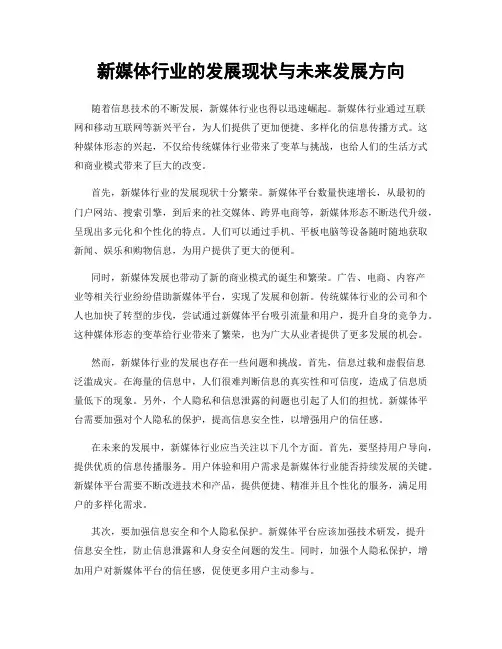 新媒体行业的发展现状与未来发展方向

随着信息技术的不断发展，新媒体行业也得以迅速崛起。新媒体行业通过互联网和移动互联网等新兴平台，为人们提供了更加便捷、多样化的信息传播方式。这种媒体形态的兴起，不仅给传统媒体行业带来了变革与挑战，也给人们的生活方式和商业模式带来了巨大的改变。

首先，新媒体行业的发展现状十分繁荣。新媒体平台数量快速增长，从最初的门户网站、搜索引擎，到后来的社交媒体、跨界电商等，新媒体形态不断迭代升级，呈现出多元化和个性化的特点。人们可以通过手机、平板电脑等设备随时随地获取新闻、娱乐和购物信息，为用户提供了更大的便利。

同时，新媒体发展也带动了新的商业模式的诞生和繁荣。广告、电商、内容产业等相关行业纷纷借助新媒体平台，实现了发展和创新。传统媒体行业的公司和个人也加快了转型的步伐，尝试通过新媒体平台吸引流量和用户，提升自身的竞争力。这种媒体形态的变革给行业带来了繁荣，也为广大从业者提供了更多发展的机会。

然而，新媒体行业的发展也存在一些问题和挑战。首先，信息过载和虚假信息泛滥成灾。在海量的信息中，人们很难判断信息的真实性和可信度，造成了信息质量低下的现象。另外，个人隐私和信息泄露的问题也引起了人们的担忧。新媒体平台需要加强对个人隐私的保护，提高信息安全性，以增强用户的信任感。

在未来的发展中，新媒体行业应当关注以下几个方面。首先，要坚持用户导向，提供优质的信息传播服务。用户体验和用户需求是新媒体行业能否持续发展的关键。新媒体平台需要不断改进技术和产品，提供便捷、精准并且个性化的服务，满足用户的多样化需求。

其次，要加强信息安全和个人隐私保护。新媒体平台应该加强技术研发，提升信息安全性，防止信息泄露和人身安全问题的发生。同时，加强个人隐私保护，增加用户对新媒体平台的信任感，促使更多用户主动参与。